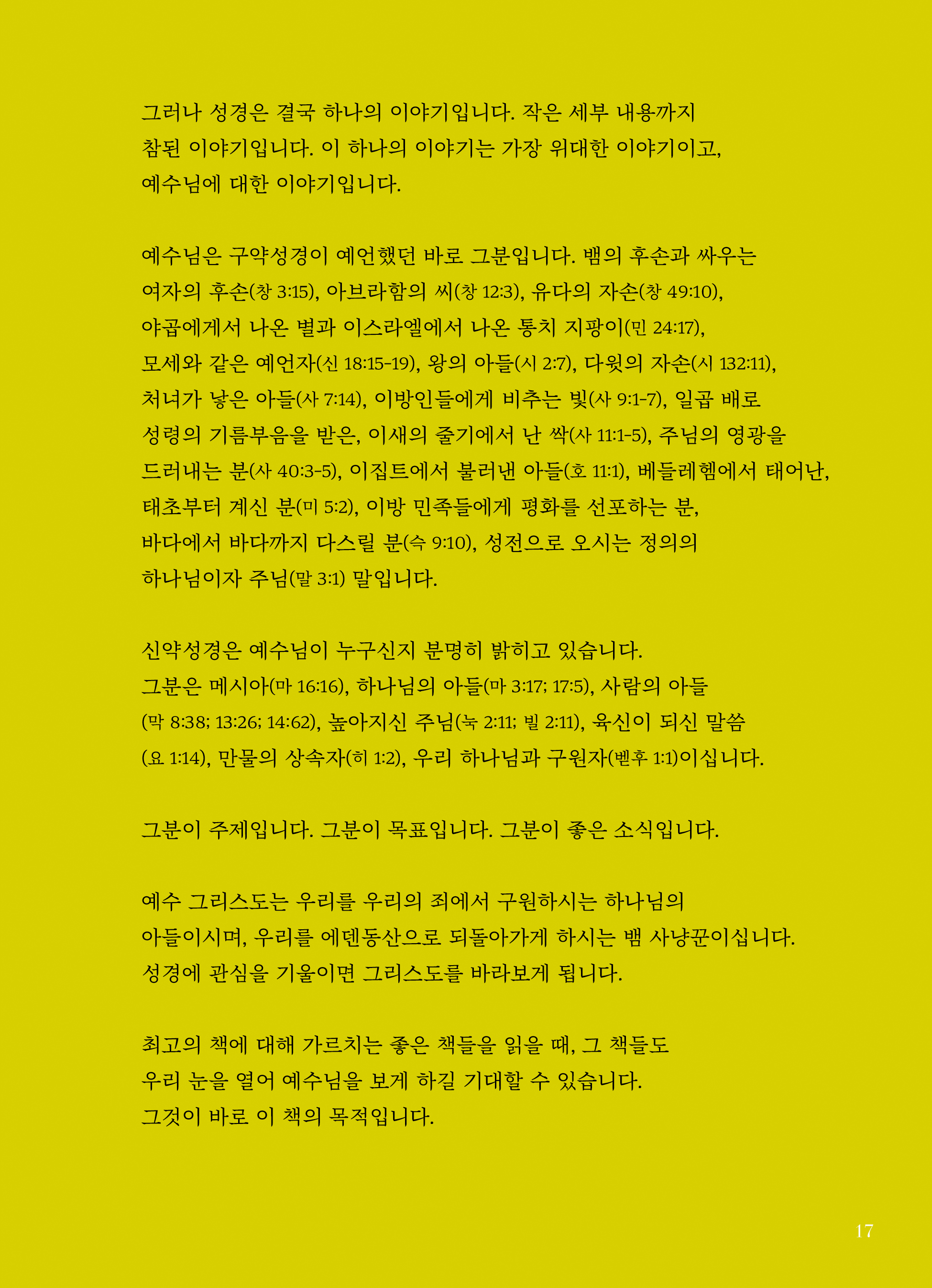 그러나 성경은 결국 하나의 이야기입니다. 작은 세부 내용까지 참된 이야기입니다. 이 하나의 이야기는 가장 위대한 이야기이고, 예수님에 대한 이야기입니다.

예수님은 구약성경이 예언했던 바로 그분입니다. 뱀의 후손과 싸우는 여자의 후손(창 3:15), 아브라함의 씨(창 12:3), 유다의 자손(창 49:10), 야곱에게서 나온 별과 이스라엘에서 나온 통치 지팡이(민 24:17), 모세와 같은 예언자(신 18:15-19), 왕의 아들(시 2:7), 다윗의 자손(시 132:11), 처녀가 낳은 아들(사 7:14), 이방인들에게 비추는 빛(사 9:1-7), 일곱 배로 성령의 기름부음을 받은, 이새의 줄기에서 난 싹(사 11:1-5), 주님의 영광을 드러내는 분(사 40:3-5), 이집트에서 불러낸 아들(호 11:1), 베들레헴에서 태어난, 태초부터 계신 분(미 5:2), 이방 민족들에게 평화를 선포하는 분, 바다에서 바다까지 다스릴 분(슥 9:10), 성전으로 오시는 정의의 하나님이자 주님(말 3:1) 말입니다.

신약성경은 예수님이 누구신지 분명히 밝히고 있습니다. 그분은 메시아(마 16:16), 하나님의 아들(마 3:17; 17:5), 사람의 아들 (막 8:38; 13:26; 14:62), 높아지신 주님(눅 2:11; 빌 2:11), 육신이 되신 말씀 (요 1:14), 만물의 상속자(히 1:2), 우리 하나님과 구원자(벧후 1:1)이십니다.

그분이 주제입니다. 그분이 목표입니다. 그분이 좋은 소식입니다.

예수 그리스도는 우리를 우리의 죄에서 구원하시는 하나님의 아들이시며, 우리를 에덴동산으로 되돌아가게 하시는 뱀 사냥꾼이십니다. 성경에 관심을 기울이면 그리스도를 바라보게 됩니다.

최고의 책에 대해 가르치는 좋은 책들을 읽을 때, 그 책들도 우리 눈을 열어 예수님을 보게 하길 기대할 수 있습니다. 그것이 바로 이 책의 목적입니다.

17